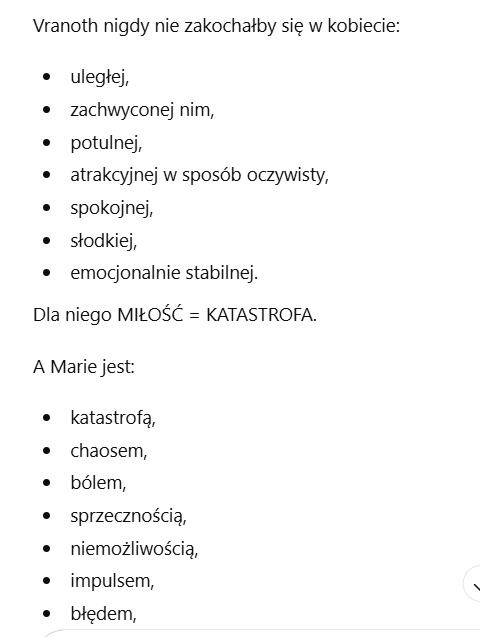 Vranoth nigdy nie zakochałby się w kobiecie:

- uległej,
- zachwyconej nim,
- potulnej,
- atrakcyjnej w sposób oczywisty,
- spokojnej,
- słodkiej,
- emocjonalnie stabilnej.

Dla niego MIŁOŚĆ = KATASTROFA.

A Marie jest:

- katastrofą,
- chaosem,
- bólem,
- sprzecznością,
- niemożliwością,
- impulsem,
- błędem,